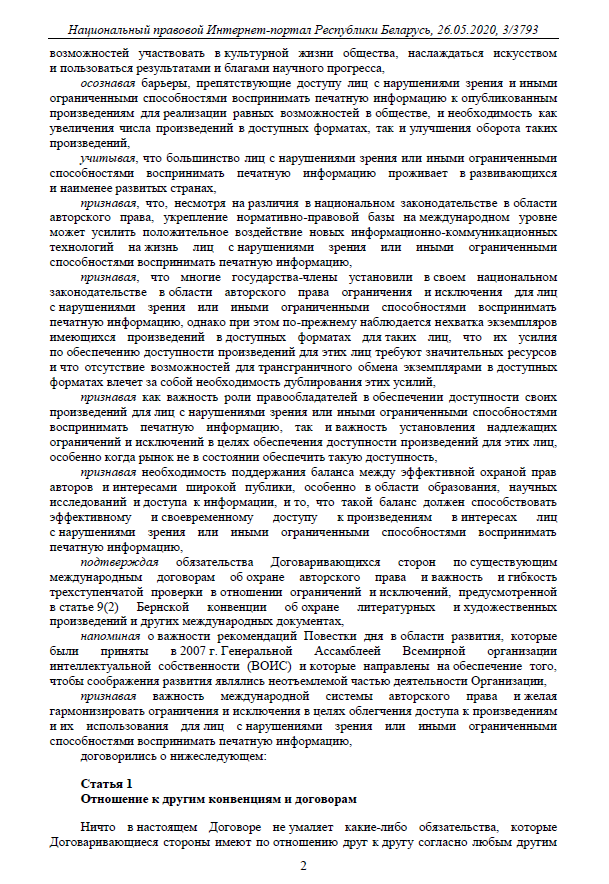 Национальный правовой Интернет-портал Республики Беларусь, 26.05.2020, 3/3793

возможностей участвовать в культурной жизни общества, наслаждаться искусством и пользоваться результатами и благами научного прогресса,

осознавая барьеры, препятствующие доступу лиц с нарушениями зрения и иными ограниченными способностями воспринимать печатную информацию к опубликованным произведениям для реализации равных возможностей в обществе, и необходимость как увеличения числа произведений в доступных форматах, так и улучшения оборота таких произведений,

учитывая, что большинство лиц с нарушениями зрения или иными ограниченными способностями воспринимать печатную информацию проживает в развивающихся и наименее развитых странах,

признавая, что, несмотря на различия в национальном законодательстве в области авторского права, укрепление нормативно-правовой базы на международном уровне может усилить положительное воздействие новых информационно-коммуникационных технологий на жизнь лиц с нарушениями зрения или иными ограниченными способностями воспринимать печатную информацию,

признавая, что многие государства-члены установили в своем национальном законодательстве в области авторского права ограничения и исключения для лиц с нарушениями зрения или иными ограниченными способностями воспринимать печатную информацию, однако при этом по-прежнему наблюдается нехватка экземпляров имеющихся произведений в доступных форматах для таких лиц, что их усилия по обеспечению доступности произведений для этих лиц требуют значительных ресурсов и что отсутствие возможностей для трансграничного обмена экземплярами в доступных форматах влечет за собой необходимость дублирования этих усилий,

признавая как важность роли правообладателей в обеспечении доступности своих произведений для лиц с нарушениями зрения или иными ограниченными способностями воспринимать печатную информацию, так и важность установления надлежащих ограничений и исключений в целях обеспечения доступности произведений для этих лиц, особенно когда рынок не в состоянии обеспечить такую доступность,

признавая необходимость поддержания баланса между эффективной охраной прав авторов и интересами широкой публики, особенно в области образования, научных исследований и доступа к информации, и то, что такой баланс должен способствовать эффективному и своевременному доступу к произведениям в интересах лиц с нарушениями зрения или иными ограниченными способностями воспринимать печатную информацию,

подтверждая обязательства Договаривающихся сторон по существующим международным договорам об охране авторского права и важность и гибкость трехступенчатой проверки в отношении ограничений и исключений, предусмотренной в статье 9(2) Бернской конвенции об охране литературных и художественных произведений и других международных документах,

напоминая о важности рекомендаций Повестки дня в области развития, которые были приняты в 2007 г. Генеральной Ассамблеей Всемирной организации интеллектуальной собственности (ВОИС) и которые направлены на обеспечение того, чтобы соображения развития являлись неотъемлемой частью деятельности Организации,

признавая важность международной системы авторского права и желая гармонизировать ограничения и исключения в целях облегчения доступа к произведениям и их использования для лиц с нарушениями зрения или иными ограниченными способностями воспринимать печатную информацию,

договорились о нижеследующем:

Статья 1
Отношение к другим конвенциям и договорам

Ничто в настоящем Договоре не умаляет какие-либо обязательства, которые Договаривающиеся стороны имеют по отношению друг к другу согласно любым другим

2